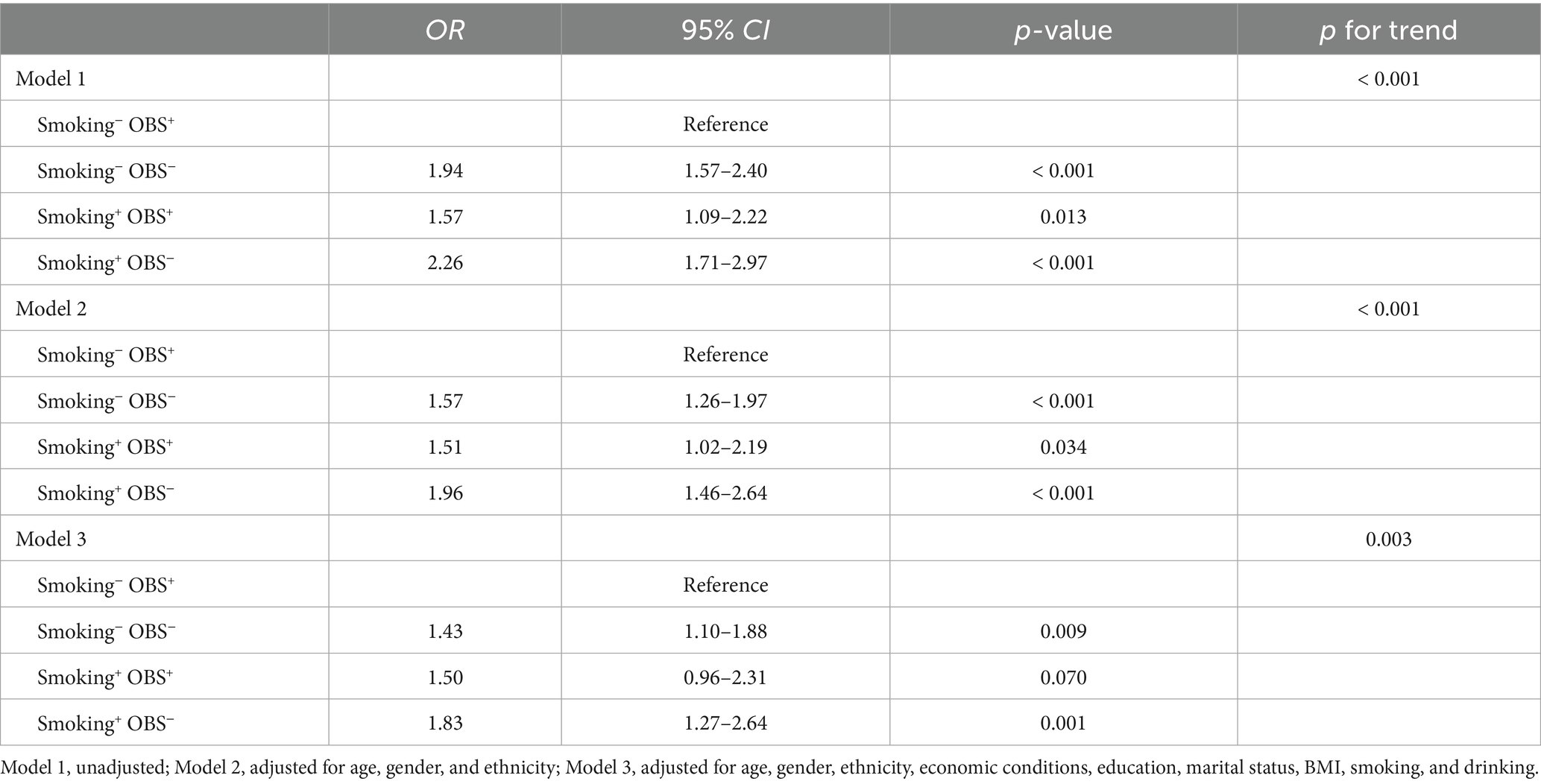 | | OR | 95% CI | p-value | p for trend |
|---|---|---|---|---|
| Model 1 | | | | < 0.001 |
| Smoking$^-$ OBS$^+$ | | Reference | | |
| Smoking$^-$ OBS$^-$ | 1.94 | 1.57–2.40 | < 0.001 | |
| Smoking$^+$ OBS$^+$ | 1.57 | 1.09–2.22 | 0.013 | |
| Smoking$^+$ OBS$^-$ | 2.26 | 1.71–2.97 | < 0.001 | |
| Model 2 | | | | < 0.001 |
| Smoking$^-$ OBS$^+$ | | Reference | | |
| Smoking$^-$ OBS$^-$ | 1.57 | 1.26–1.97 | < 0.001 | |
| Smoking$^+$ OBS$^+$ | 1.51 | 1.02–2.19 | 0.034 | |
| Smoking$^+$ OBS$^-$ | 1.96 | 1.46–2.64 | < 0.001 | |
| Model 3 | | | | 0.003 |
| Smoking$^-$ OBS$^+$ | | Reference | | |
| Smoking$^-$ OBS$^-$ | 1.43 | 1.10–1.88 | 0.009 | |
| Smoking$^+$ OBS$^+$ | 1.50 | 0.96–2.31 | 0.070 | |
| Smoking$^+$ OBS$^-$ | 1.83 | 1.27–2.64 | 0.001 | |

Model 1, unadjusted; Model 2, adjusted for age, gender, and ethnicity; Model 3, adjusted for age, gender, ethnicity, economic conditions, education, marital status, BMI, smoking, and drinking.